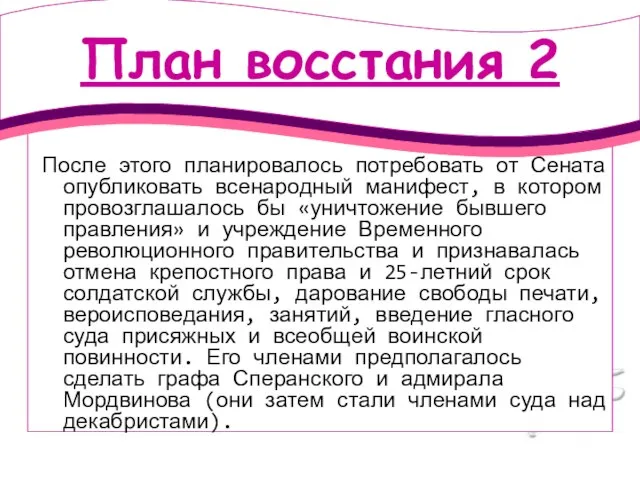 План восстания 2

После этого планировалось потребовать от Сената опубликовать всенародный манифест, в котором провозглашалось бы «уничтожение бывшего правления» и учреждение Временного революционного правительства и признавалась отмена крепостного права и 25-летний срок солдатской службы, дарование свободы печати, вероисповедания, занятий, введение гласного суда присяжных и всеобщей воинской повинности. Его членами предполагалось сделать графа Сперанского и адмирала Мордвинова (они затем стали членами суда над декабристами).